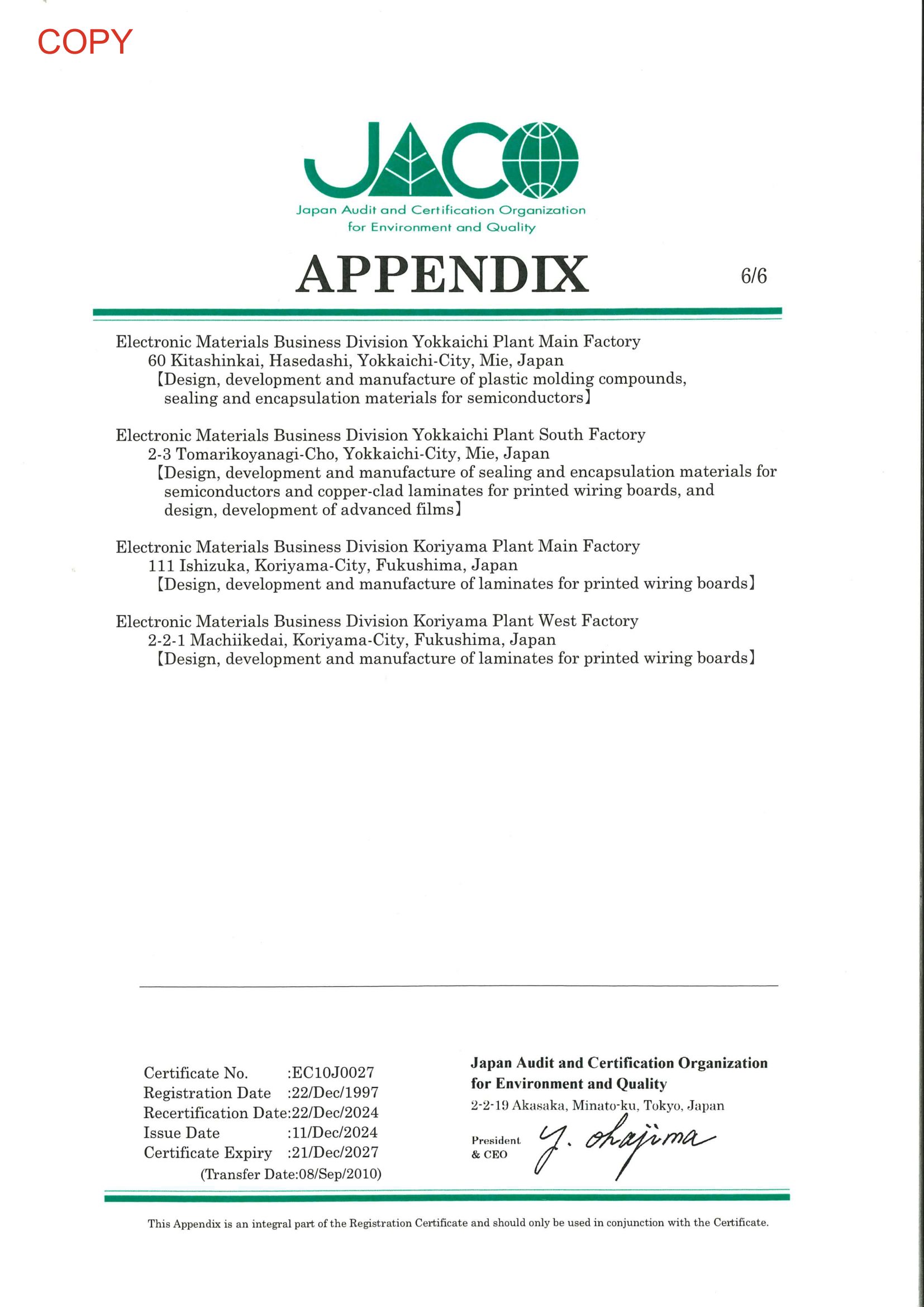 COPY

JACO
Japan Audit and Certification Organization for Environment and Quality

APPENDIX

6/6

Electronic Materials Business Division Yokkaichi Plant Main Factory
60 Kitashinkai, Hasedashi, Yokkaichi-City, Mie, Japan
【Design, development and manufacture of plastic molding compounds, sealing and encapsulation materials for semiconductors】

Electronic Materials Business Division Yokkaichi Plant South Factory
2-3 Tomarikoyanagi-Cho, Yokkaichi-City, Mie, Japan
【Design, development and manufacture of sealing and encapsulation materials for semiconductors and copper-clad laminates for printed wiring boards, and design, development of advanced films】

Electronic Materials Business Division Koriyama Plant Main Factory
111 Ishizuka, Koriyama-City, Fukushima, Japan
【Design, development and manufacture of laminates for printed wiring boards】

Electronic Materials Business Division Koriyama Plant West Factory
2-2-1 Machiikedai, Koriyama-City, Fukushima, Japan
【Design, development and manufacture of laminates for printed wiring boards】

Certificate No. :EC10J0027
Registration Date :22/Dec/1997
Recertification Date:22/Dec/2024
Issue Date :11/Dec/2024
Certificate Expiry :21/Dec/2027
(Transfer Date:08/Sep/2010)

Japan Audit and Certification Organization for Environment and Quality
2-2-19 Akasaka, Minato-ku, Tokyo, Japan
President & CEO
Y. Okajima

This Appendix is an integral part of the Registration Certificate and should only be used in conjunction with the Certificate.